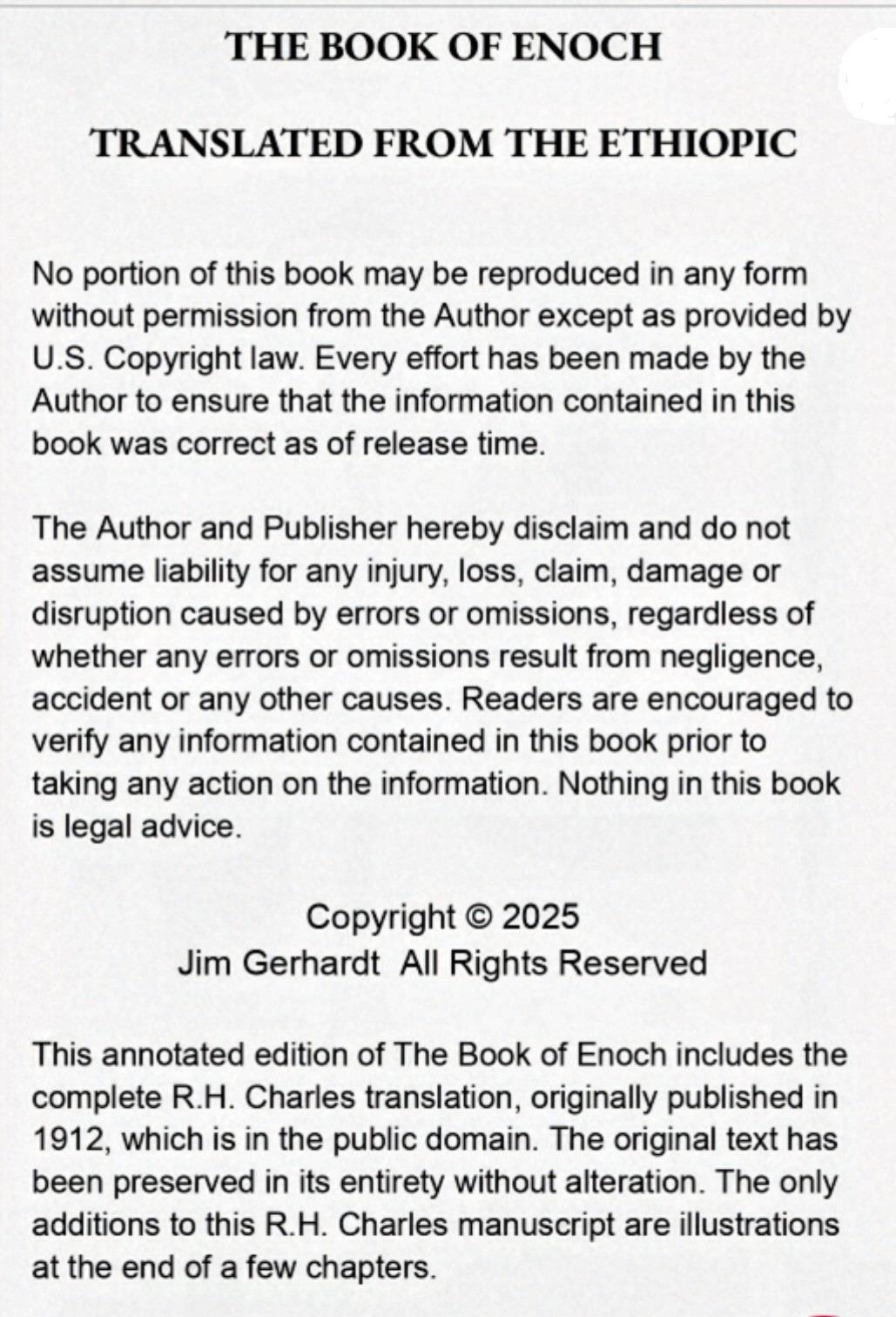 THE BOOK OF ENOCH

TRANSLATED FROM THE ETHIOPIC

No portion of this book may be reproduced in any form without permission from the Author except as provided by U.S. Copyright law. Every effort has been made by the Author to ensure that the information contained in this book was correct as of release time.

The Author and Publisher hereby disclaim and do not assume liability for any injury, loss, claim, damage or disruption caused by errors or omissions, regardless of whether any errors or omissions result from negligence, accident or any other causes. Readers are encouraged to verify any information contained in this book prior to taking any action on the information. Nothing in this book is legal advice.

Copyright © 2025
Jim Gerhardt All Rights Reserved

This annotated edition of The Book of Enoch includes the complete R.H. Charles translation, originally published in 1912, which is in the public domain. The original text has been preserved in its entirety without alteration. The only additions to this R.H. Charles manuscript are illustrations at the end of a few chapters.